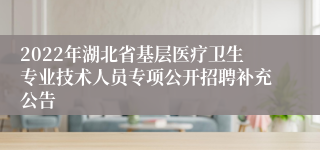 2022年湖北省基层医疗卫生专业技术人员专项公开招聘补充公告